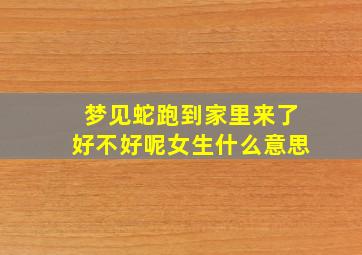 梦见蛇跑到家里来了
好不好呢女生什么意思